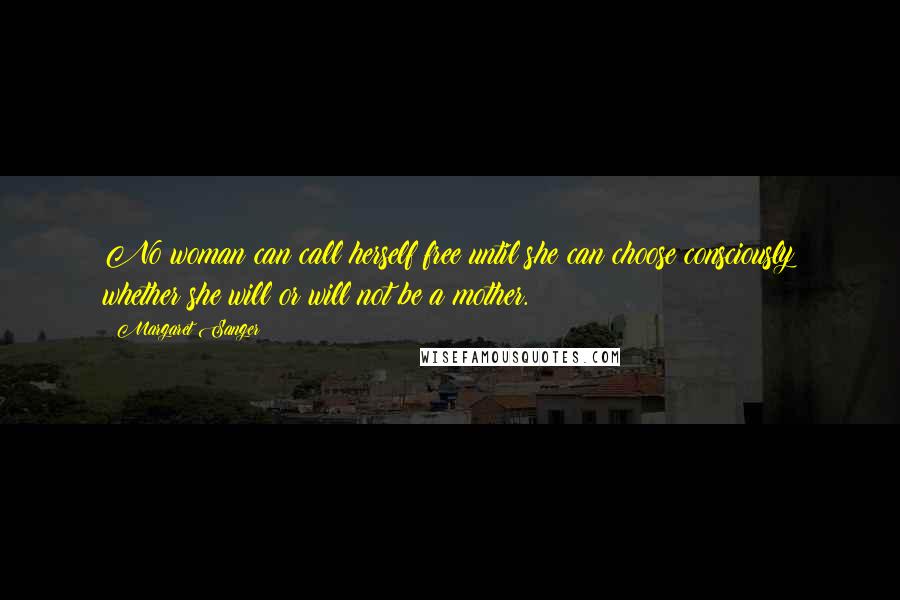 No woman can call herself free until she can choose consciously whether she will or will not be a mother.

Margaret Sanger

WISEFAMOUSQUOTES.COM